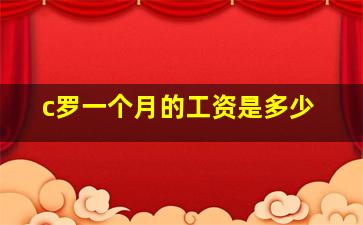 c罗一个月的工资是多少